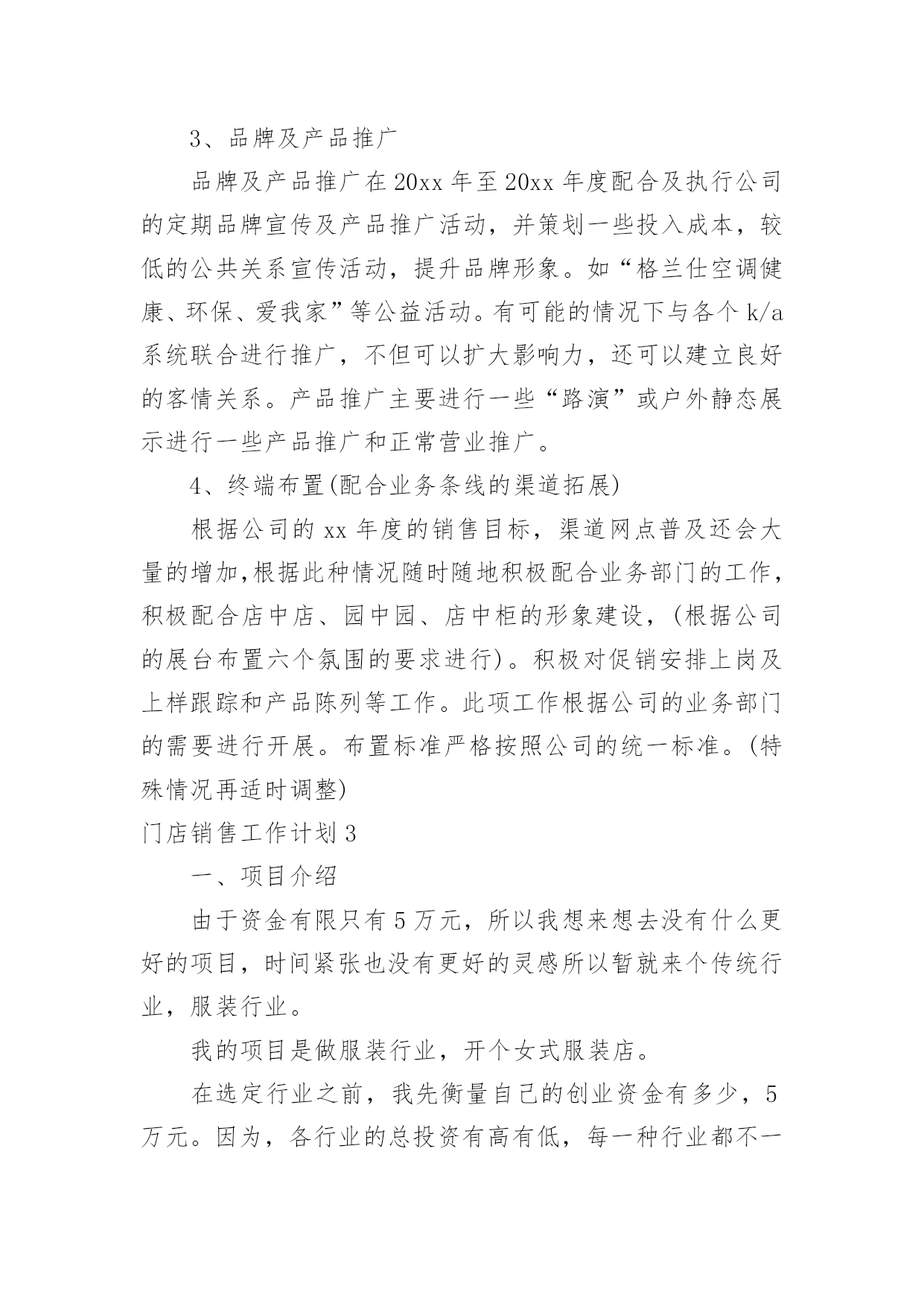 3、品牌及产品推广

品牌及产品推广在20xx年至20xx年度配合及执行公司的定期品牌宣传及产品推广活动，并策划一些投入成本，较低的公共关系宣传活动，提升品牌形象。如“格兰仕空调健康、环保、爱我家”等公益活动。有可能的情况下与各个k/a系统联合进行推广，不但可以扩大影响力，还可以建立良好的客情关系。产品推广主要进行一些“路演”或户外静态展示进行一些产品推广和正常营业推广。

4、终端布置(配合业务条线的渠道拓展)

根据公司的xx年度的销售目标，渠道网点普及还会大量的增加,根据此种情况随时随地积极配合业务部门的工作，积极配合店中店、园中园、店中柜的形象建设，(根据公司的展台布置六个氛围的要求进行)。积极对促销安排上岗及上样跟踪和产品陈列等工作。此项工作根据公司的业务部门的需要进行开展。布置标准严格按照公司的统一标准。(特殊情况再适时调整)

门店销售工作计划3

一、项目介绍

由于资金有限只有5万元，所以我想来想去没有什么更好的项目，时间紧张也没有更好的灵感所以暂就来个传统行业，服装行业。

我的项目是做服装行业，开个女式服装店。

在选定行业之前，我先衡量自己的创业资金有多少，5万元。因为，各行业的总投资有高有低，每一种行业都不一